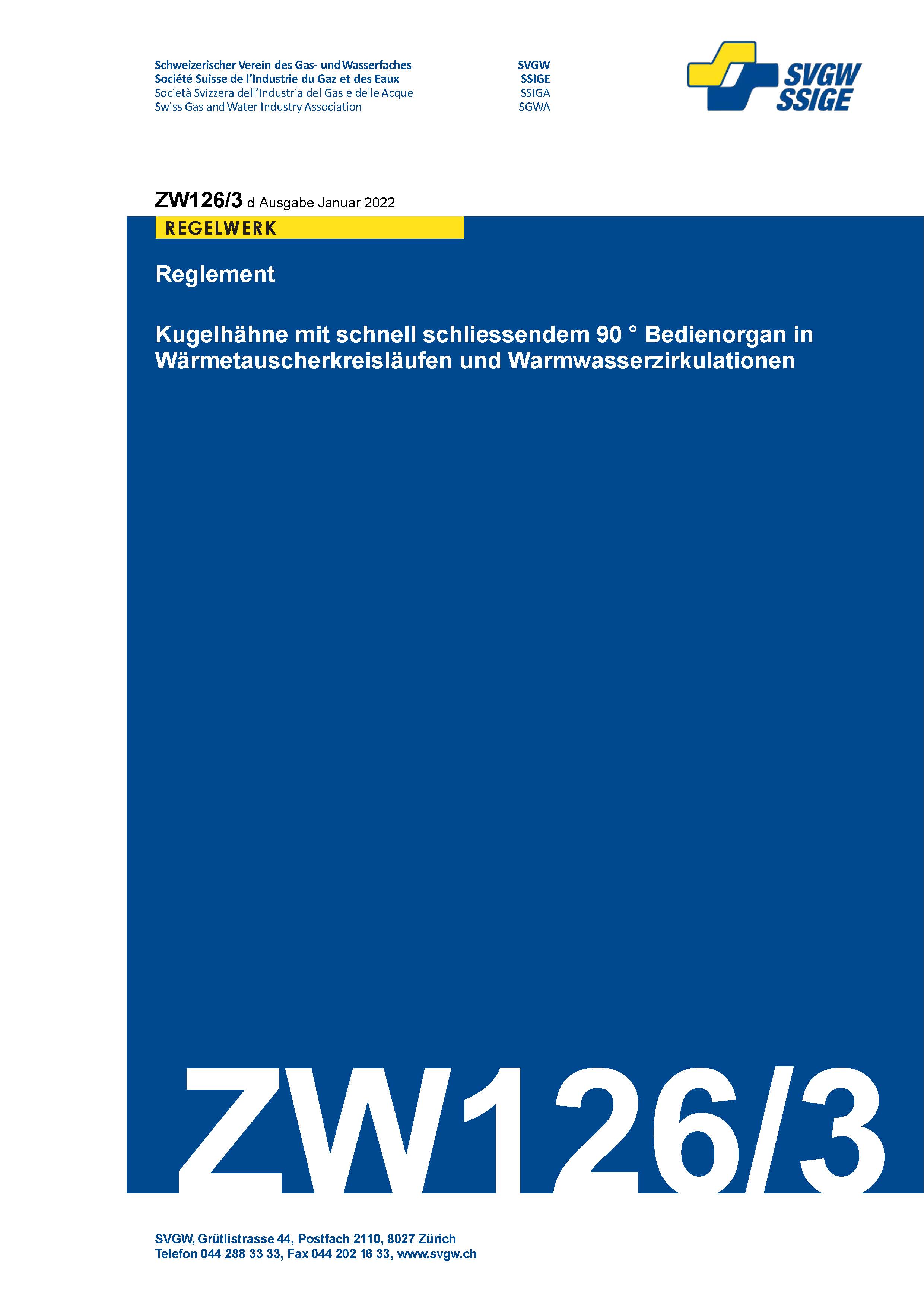 Schweizerischer Verein des Gas- und Wasserfaches
Société Suisse de l'Industrie du Gaz et des Eaux
Società Svizzera dell'Industria del Gas e delle Acque
Swiss Gas and Water Industry Association

SVGW
SSIGE
SSIGA
SGWA

SVGW
SSIGE

ZW126/3 d Ausgabe Januar 2022

REGELWERK

Reglement

Kugelhähne mit schnell schliessendem 90 ° Bedienorgan in Wärmetauscherkreisläufen und Warmwasserzirkulationen

ZW126/3

SVGW, Grütlistrasse 44, Postfach 2110, 8027 Zürich
Telefon 044 288 33 33, Fax 044 202 16 33, www.svgw.ch